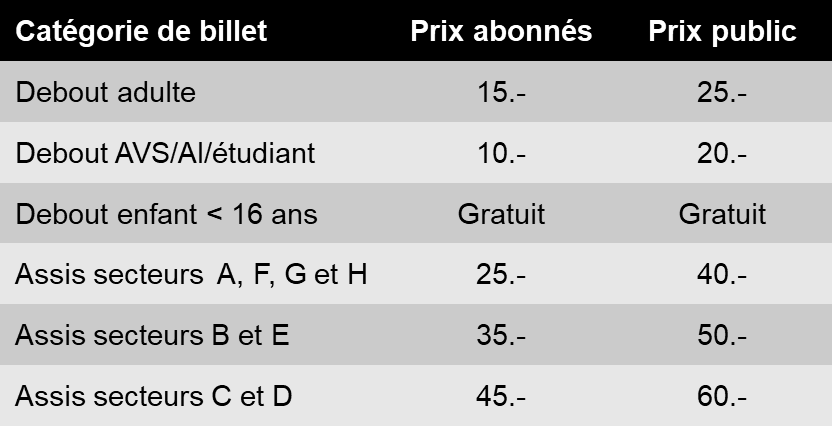 | Catégorie de billet | Prix abonnés | Prix public |
|---|---|---|
| Debout adulte | 15.- | 25.- |
| Debout AVS/AI/étudiant | 10.- | 20.- |
| Debout enfant < 16 ans | Gratuit | Gratuit |
| Assis secteurs A, F, G et H | 25.- | 40.- |
| Assis secteurs B et E | 35.- | 50.- |
| Assis secteurs C et D | 45.- | 60.- |